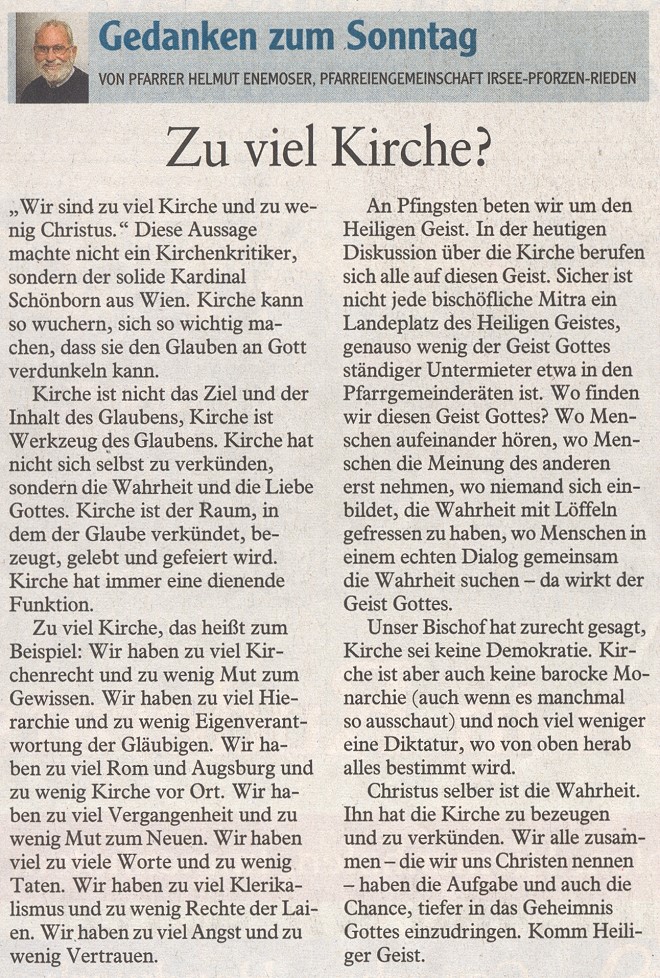 Gedanken zum Sonntag

VON PFARRER HELMUT ENEMOSER, PFARREIENGEMEINSCHAFT IRSEE-PFORZEN-RIEDEN

Zu viel Kirche?

„Wir sind zu viel Kirche und zu wenig Christus.“ Diese Aussage machte nicht ein Kirchenkritiker, sondern der solide Kardinal Schönborn aus Wien. Kirche kann so wuchern, sich so wichtig machen, dass sie den Glauben an Gott verdunkeln kann.

Kirche ist nicht das Ziel und der Inhalt des Glaubens, Kirche ist Werkzeug des Glaubens. Kirche hat nicht sich selbst zu verkünden, sondern die Wahrheit und die Liebe Gottes. Kirche ist der Raum, in dem der Glaube verkündet, bezeugt, gelebt und gefeiert wird. Kirche hat immer eine dienende Funktion.

Zu viel Kirche, das heißt zum Beispiel: Wir haben zu viel Kirchenrecht und zu wenig Mut zum Gewissen. Wir haben zu viel Hierarchie und zu wenig Eigenverantwortung der Gläubigen. Wir haben zu viel Rom und Augsburg und zu wenig Kirche vor Ort. Wir haben zu viel Vergangenheit und zu wenig Mut zum Neuen. Wir haben viel zu viele Worte und zu wenig Taten. Wir haben zu viel Klerikalismus und zu wenig Rechte der Laien. Wir haben zu viel Angst und zu wenig Vertrauen.

An Pfingsten beten wir um den Heiligen Geist. In der heutigen Diskussion über die Kirche berufen sich alle auf diesen Geist. Sicher ist nicht jede bischöfliche Mitra ein Landeplatz des Heiligen Geistes, genauso wenig der Geist Gottes ständiger Untermieter etwa in den Pfarrgemeinderäten ist. Wo finden wir diesen Geist Gottes? Wo Menschen aufeinander hören, wo Menschen die Meinung des anderen erst nehmen, wo niemand sich einbildet, die Wahrheit mit Löffeln gefressen zu haben, wo Menschen in einem echten Dialog gemeinsam die Wahrheit suchen – da wirkt der Geist Gottes.

Unser Bischof hat zurecht gesagt, Kirche sei keine Demokratie. Kirche ist aber auch keine barocke Monarchie (auch wenn es manchmal so ausschaut) und noch viel weniger eine Diktatur, wo von oben herab alles bestimmt wird.

Christus selber ist die Wahrheit. Ihn hat die Kirche zu bezeugen und zu verkünden. Wir alle zusammen – die wir uns Christen nennen – haben die Aufgabe und auch die Chance, tiefer in das Geheimnis Gottes einzudringen. Komm Heiliger Geist.